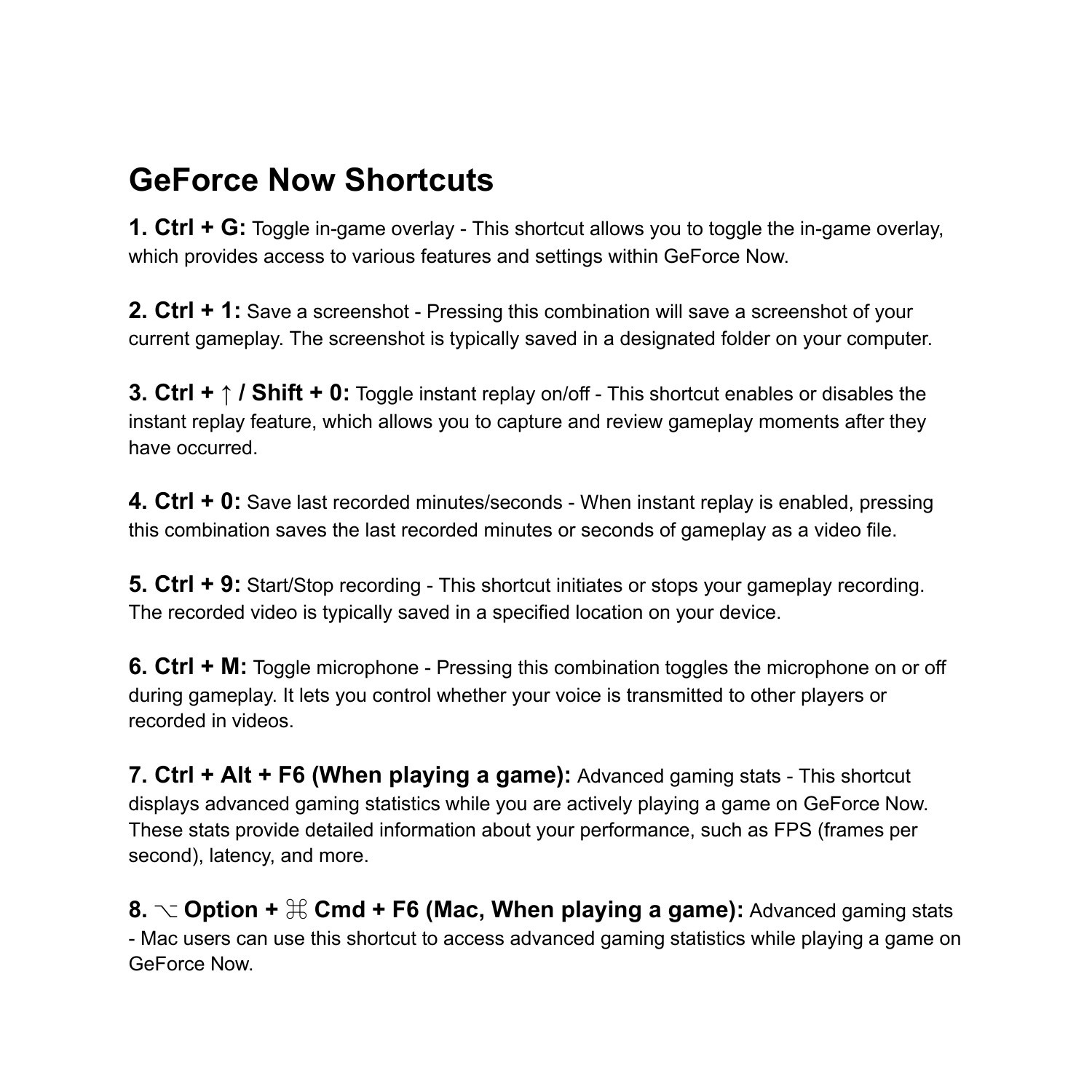 GeForce Now Shortcuts

1. Ctrl + G: Toggle in-game overlay - This shortcut allows you to toggle the in-game overlay, which provides access to various features and settings within GeForce Now.

2. Ctrl + 1: Save a screenshot - Pressing this combination will save a screenshot of your current gameplay. The screenshot is typically saved in a designated folder on your computer.

3. Ctrl + ↑ / Shift + 0: Toggle instant replay on/off - This shortcut enables or disables the instant replay feature, which allows you to capture and review gameplay moments after they have occurred.

4. Ctrl + 0: Save last recorded minutes/seconds - When instant replay is enabled, pressing this combination saves the last recorded minutes or seconds of gameplay as a video file.

5. Ctrl + 9: Start/Stop recording - This shortcut initiates or stops your gameplay recording. The recorded video is typically saved in a specified location on your device.

6. Ctrl + M: Toggle microphone - Pressing this combination toggles the microphone on or off during gameplay. It lets you control whether your voice is transmitted to other players or recorded in videos.

7. Ctrl + Alt + F6 (When playing a game): Advanced gaming stats - This shortcut displays advanced gaming statistics while you are actively playing a game on GeForce Now. These stats provide detailed information about your performance, such as FPS (frames per second), latency, and more.

8. ⌥ Option + ⌘ Cmd + F6 (Mac, When playing a game): Advanced gaming stats - Mac users can use this shortcut to access advanced gaming statistics while playing a game on GeForce Now.